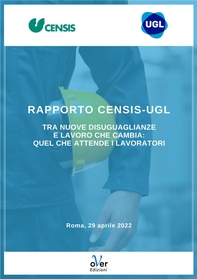 CENSIS

UGL

RAPPORTO CENSIS-UGL

TRA NUOVE DISUGUAGLIANZE E LAVORO CHE CAMBIA: QUEL CHE ATTENDE I LAVORATORI

Roma, 29 aprile 2022

oVer Edizioni